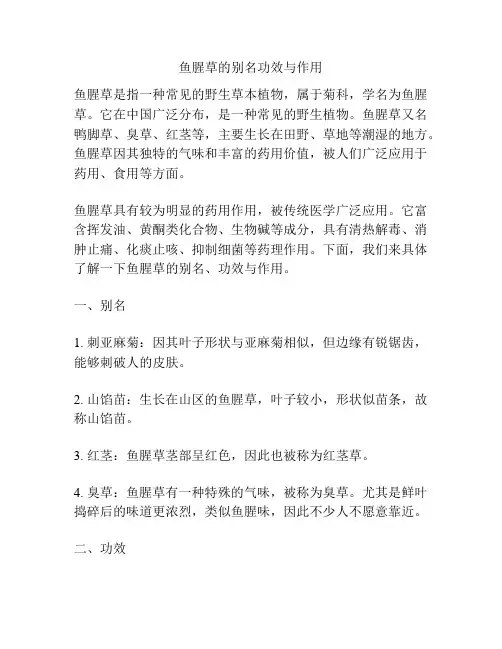 鱼腥草的别名功效与作用

鱼腥草是指一种常见的野生草本植物，属于菊科，学名为鱼腥草。它在中国广泛分布，是一种常见的野生植物。鱼腥草又名鸭脚草、臭草、红茎等，主要生长在田野、草地等潮湿的地方。鱼腥草因其独特的气味和丰富的药用价值，被人们广泛应用于药用、食用等方面。

鱼腥草具有较为明显的药用作用，被传统医学广泛应用。它富含挥发油、黄酮类化合物、生物碱等成分，具有清热解毒、消肿止痛、化痰止咳、抑制细菌等药理作用。下面，我们来具体了解一下鱼腥草的别名、功效与作用。

一、别名

1. 刺亚麻菊：因其叶子形状与亚麻菊相似，但边缘有锐锯齿，能够刺破人的皮肤。

2. 山馅苗：生长在山区的鱼腥草，叶子较小，形状似苗条，故称山馅苗。

3. 红茎：鱼腥草茎部呈红色，因此也被称为红茎草。

4. 臭草：鱼腥草有一种特殊的气味，被称为臭草。尤其是鲜叶捣碎后的味道更浓烈，类似鱼腥味，因此不少人不愿意靠近。

二、功效